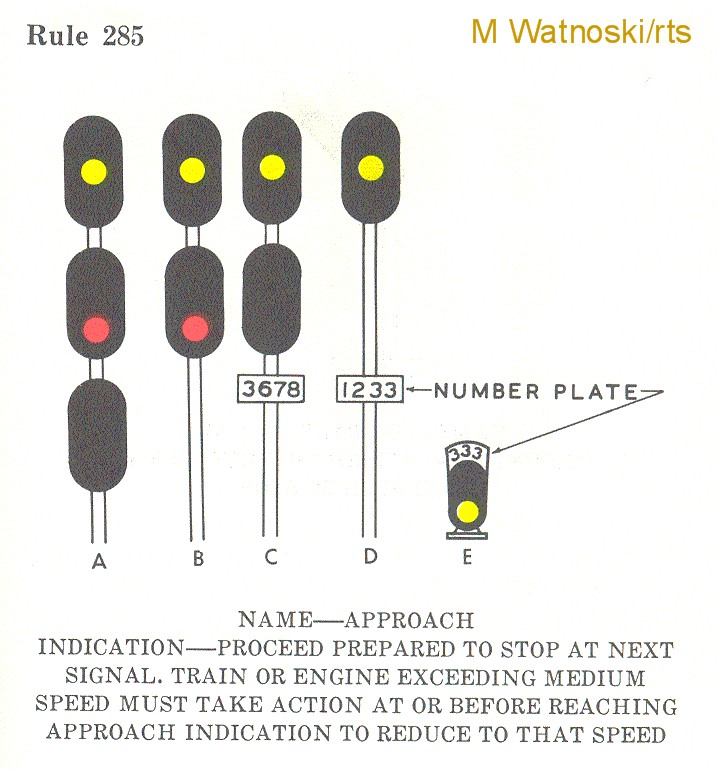 Rule 285

M Watnoski/rts

3678

1233

NUMBER PLATE

333

A B C D E

NAME—APPROACH

INDICATION—PROCEED PREPARED TO STOP AT NEXT SIGNAL. TRAIN OR ENGINE EXCEEDING MEDIUM SPEED MUST TAKE ACTION AT OR BEFORE REACHING APPROACH INDICATION TO REDUCE TO THAT SPEED